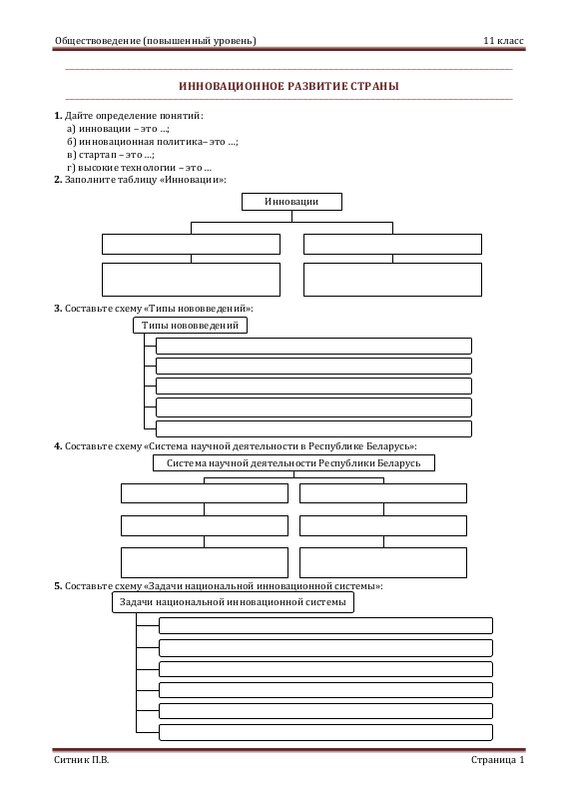 Обществоведение (повышенный уровень) 11 класс

ИННОВАЦИОННОЕ РАЗВИТИЕ СТРАНЫ

**1.** Дайте определение понятий:
а) инновации – это …;
б) инновационная политика– это …;
в) стартап – это …;
г) высокие технологии – это …

**2.** Заполните таблицу «Инновации»:

Инновации

**3.** Составьте схему «Типы нововведений»:

Типы нововведений

**4.** Составьте схему «Система научной деятельности в Республике Беларусь»:

Система научной деятельности Республики Беларусь

**5.** Составьте схему «Задачи национальной инновационной системы»:

Задачи национальной инновационной системы

Ситник П.В. Страница 1